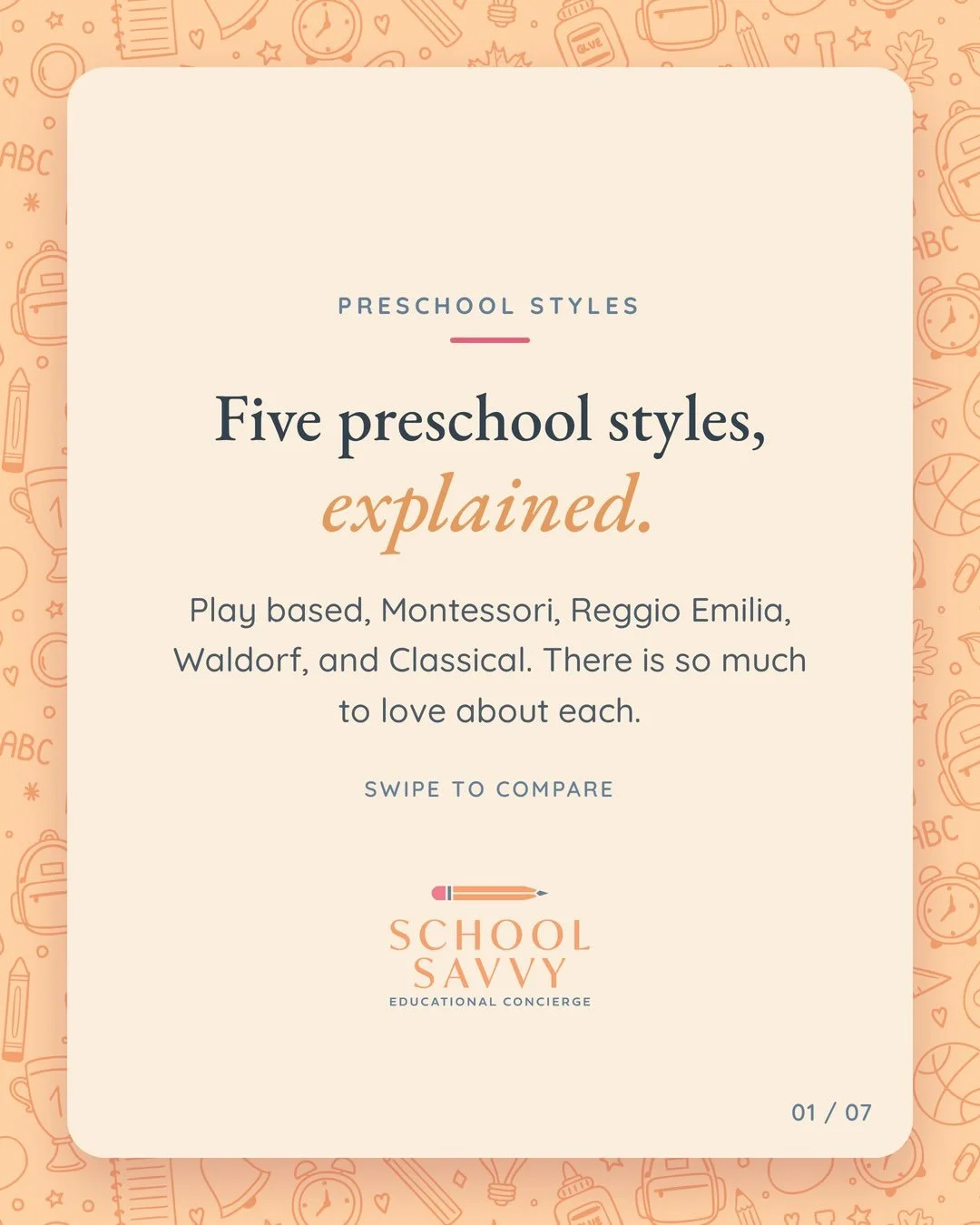 PRESCHOOL STYLES

Five preschool styles, explained.

Play based, Montessori, Reggio Emilia, Waldorf, and Classical. There is so much to love about each.

SWIPE TO COMPARE

SCHOOL SAVVY
EDUCATIONAL CONCIERGE

01 / 07